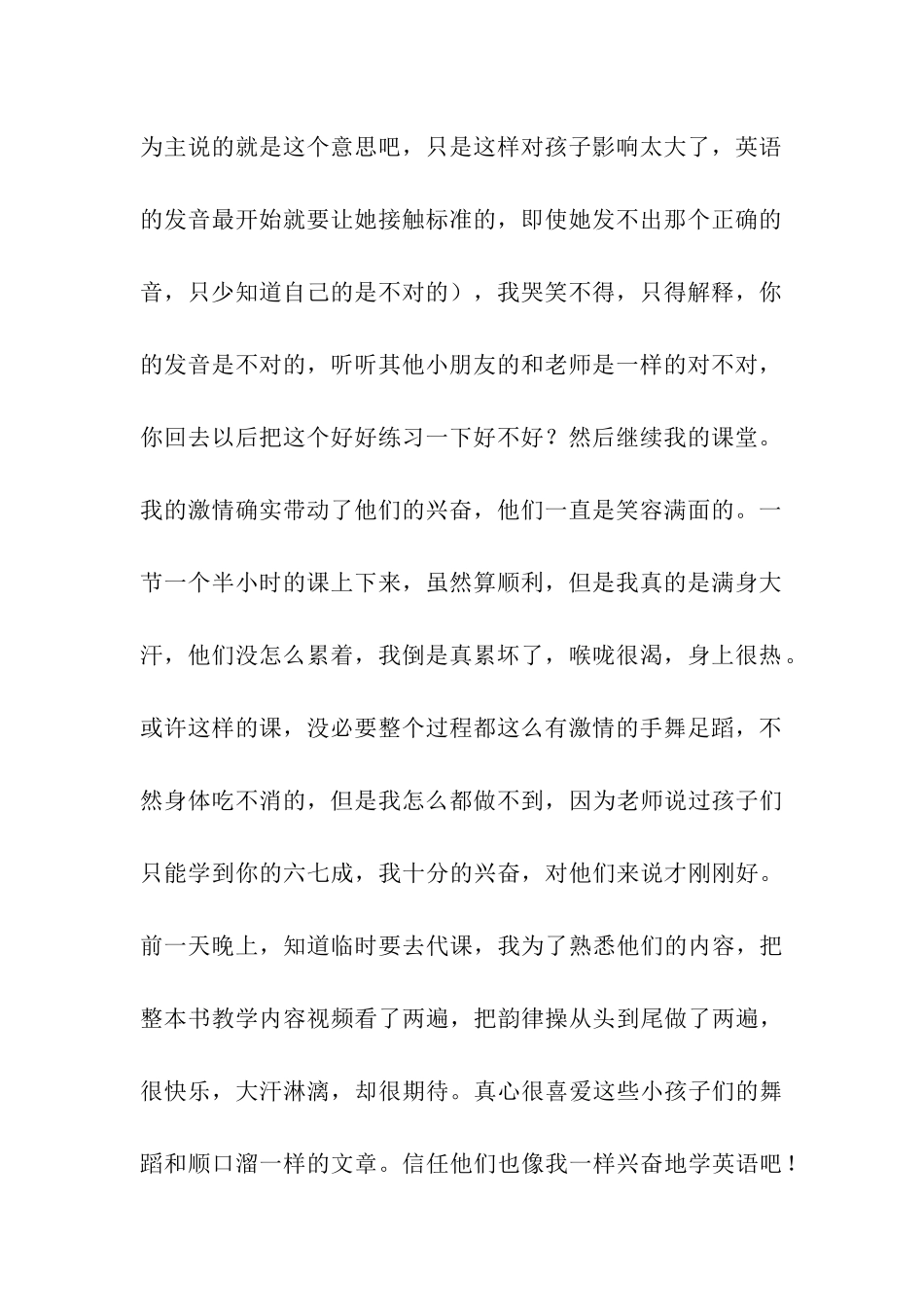 为主说的就是这个意思吧，只是这样对孩子影响太大了，英语的发音最开始就要让她接触标准的，即使她发不出那个正确的音，只少知道自己的是不对的），我哭笑不得，只得解释，你的发音是不对的，听听其他小朋友的和老师是一样的对不对，你回去以后把这个好好练习一下好不好？然后继续我的课堂。我的激情确实带动了他们的兴奋，他们一直是笑容满面的。一节一个半小时的课上下来，虽然算顺利，但是我真的是满身大汗，他们没怎么累着，我倒是真累坏了，喉咙很渴，身上很热。或许这样的课，没必要整个过程都这么有激情的手舞足蹈，不然身体吃不消的，但是我怎么都做不到，因为老师说过孩子们只能学到你的六七成，我十分的兴奋，对他们来说才刚刚好。前一天晚上，知道临时要去代课，我为了熟悉他们的内容，把整本书教学内容视频看了两遍，把韵律操从头到尾做了两遍，很快乐，大汗淋漓，却很期待。真心很喜爱这些小孩子们的舞蹈和顺口溜一样的文章。信任他们也像我一样兴奋地学英语吧！